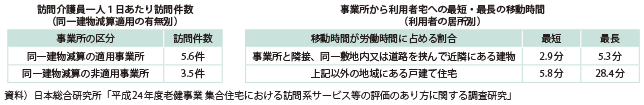 訪問介護員一人１日あたり訪問件数
（同一建物減算適用の有無別）

| 事業所の区分 | 訪問件数 |
|---|---|
| 同一建物減算の適用事業所 | 5.6件 |
| 同一建物減算の非適用事業所 | 3.5件 |

事業所から利用者宅への最短・最長の移動時間
（利用者の居所別）

| 移動時間が労働時間に占める割合 | 最短 | 最長 |
|---|---|---|
| 事業所と隣接、同一敷地内又は道路を挟んで近隣にある建物 | 2.9分 | 5.3分 |
| 上記以外の地域にある戸建て住宅 | 5.8分 | 28.4分 |

資料）日本総合研究所「平成24年度老健事業 集合住宅における訪問系サービス等の評価のあり方に関する調査研究」